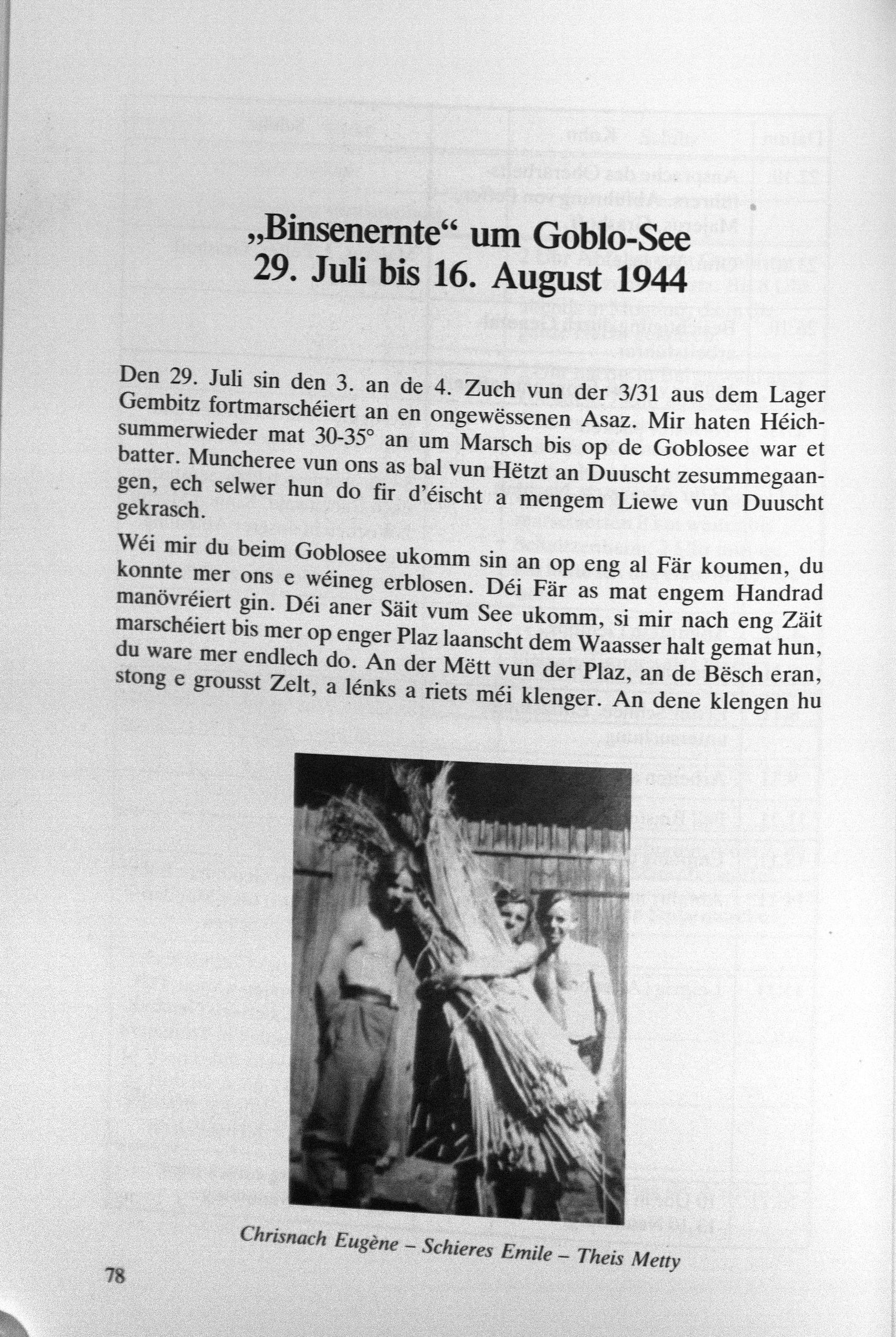 „Binsenernte“ um Goblo-See
29. Juli bis 16. August 1944

Den 29. Juli sin den 3. an de 4. Zuch vun der 3/31 aus dem Lager Gembitz fortmarschéiert an en ongewëssenen Asaz. Mir haten Héichsummerwieder mat 30-35° an um Marsch bis op de Goblosee war et batter. Muncheree vun ons as bal vun Hëtzt an Duuscht zesummegaangen, ech selwer hun do fir d'éischt a mengem Liewe vun Duuscht gekrasch.

Wéi mir du beim Goblosee ukomm sin an op eng al Fär koumen, du konnte mer ons e wéineg erblosen. Déi Fär as mat engem Handrad manövréiert gin. Déi aner Säit vum See ukomm, si mir nach eng Zäit marschéiert bis mer op enger Plaz laanscht dem Waasser halt gemat hun, du ware mer endlech do. An der Mëtt vun der Plaz, an de Bësch eran, stong e grousst Zelt, a lénks a riets méi klenger. An dene klengen hu

Chrisnach Eugène – Schieres Emile – Theis Metty

78